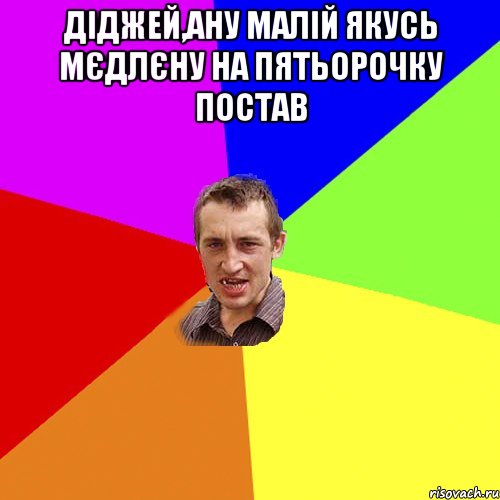 ДІДЖЕЙ,АНУ МАЛІЙ ЯКУСЬ МЄДЛЄНУ НА ПЯТЬОРОЧКУ ПОСТАВ

risovach.ru